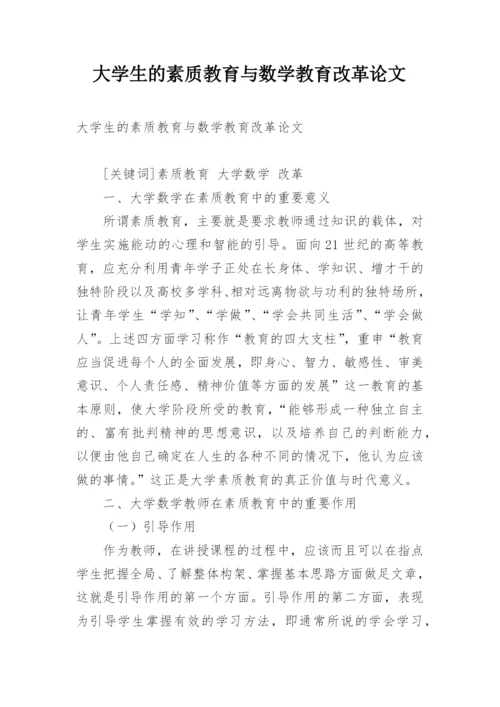 大学生的素质教育与数学教育改革论文

大学生的素质教育与数学教育改革论文

[关键词]素质教育 大学数学 改革

一、大学数学在素质教育中的重要意义

所谓素质教育，主要就是要求教师通过知识的载体，对学生实施能动的心理和智能的引导。面向21世纪的高等教育，应充分利用青年学子正处在长身体、学知识、增才干的独特阶段以及高校多学科、相对远离物欲与功利的独特场所，让青年学生“学知”、“学做”、“学会共同生活”、“学会做人”。上述四方面学习称作“教育的四大支柱”，重申“教育应当促进每个人的全面发展，即身心、智力、敏感性、审美意识、个人责任感、精神价值等方面的发展”这一教育的基本原则，使大学阶段所受的教育，“能够形成一种独立自主的、富有批判精神的思想意识，以及培养自己的判断能力，以便由他自己确定在人生的各种不同的情况下，他认为应该做的事情。”这正是大学素质教育的真正价值与时代意义。

二、大学数学教师在素质教育中的重要作用

（一）引导作用

作为教师，在讲授课程的过程中，应该而且可以在指点学生把握全局、了解整体构架、掌握基本思路方面做足文章，这就是引导作用的第一个方面。引导作用的第二方面，表现为引导学生掌握有效的学习方法，即通常所说的学会学习，